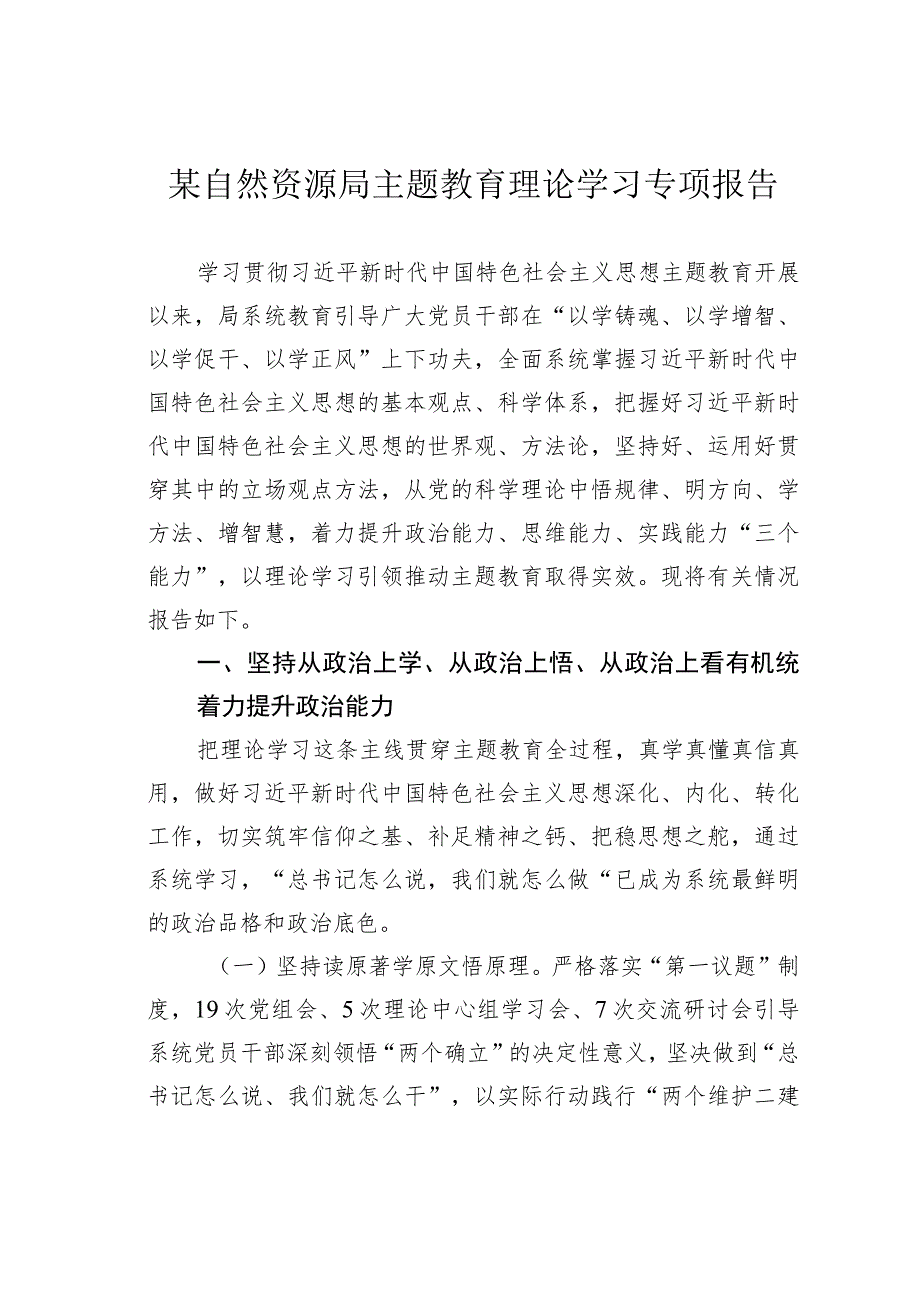 某自然资源局主题教育理论学习专项报告

学习贯彻习近平新时代中国特色社会主义思想主题教育开展以来，局系统教育引导广大党员干部在“以学铸魂、以学增智、以学促干、以学正风”上下功夫，全面系统掌握习近平新时代中国特色社会主义思想的基本观点、科学体系，把握好习近平新时代中国特色社会主义思想的世界观、方法论，坚持好、运用好贯穿其中的立场观点方法，从党的科学理论中悟规律、明方向、学方法、增智慧，着力提升政治能力、思维能力、实践能力“三个能力”，以理论学习引领推动主题教育取得实效。现将有关情况报告如下。

一、坚持从政治上学、从政治上悟、从政治上看有机统着力提升政治能力

把理论学习这条主线贯穿主题教育全过程，真学真懂真信真用，做好习近平新时代中国特色社会主义思想深化、内化、转化工作，切实筑牢信仰之基、补足精神之钙、把稳思想之舵，通过系统学习，“总书记怎么说，我们就怎么做“已成为系统最鲜明的政治品格和政治底色。

（一）坚持读原著学原文悟原理。严格落实“第一议题”制度，19次党组会、5次理论中心组学习会、7次交流研讨会引导系统党员干部深刻领悟“两个确立”的决定性意义，坚决做到“总书记怎么说、我们就怎么干”，以实际行动践行“两个维护二建